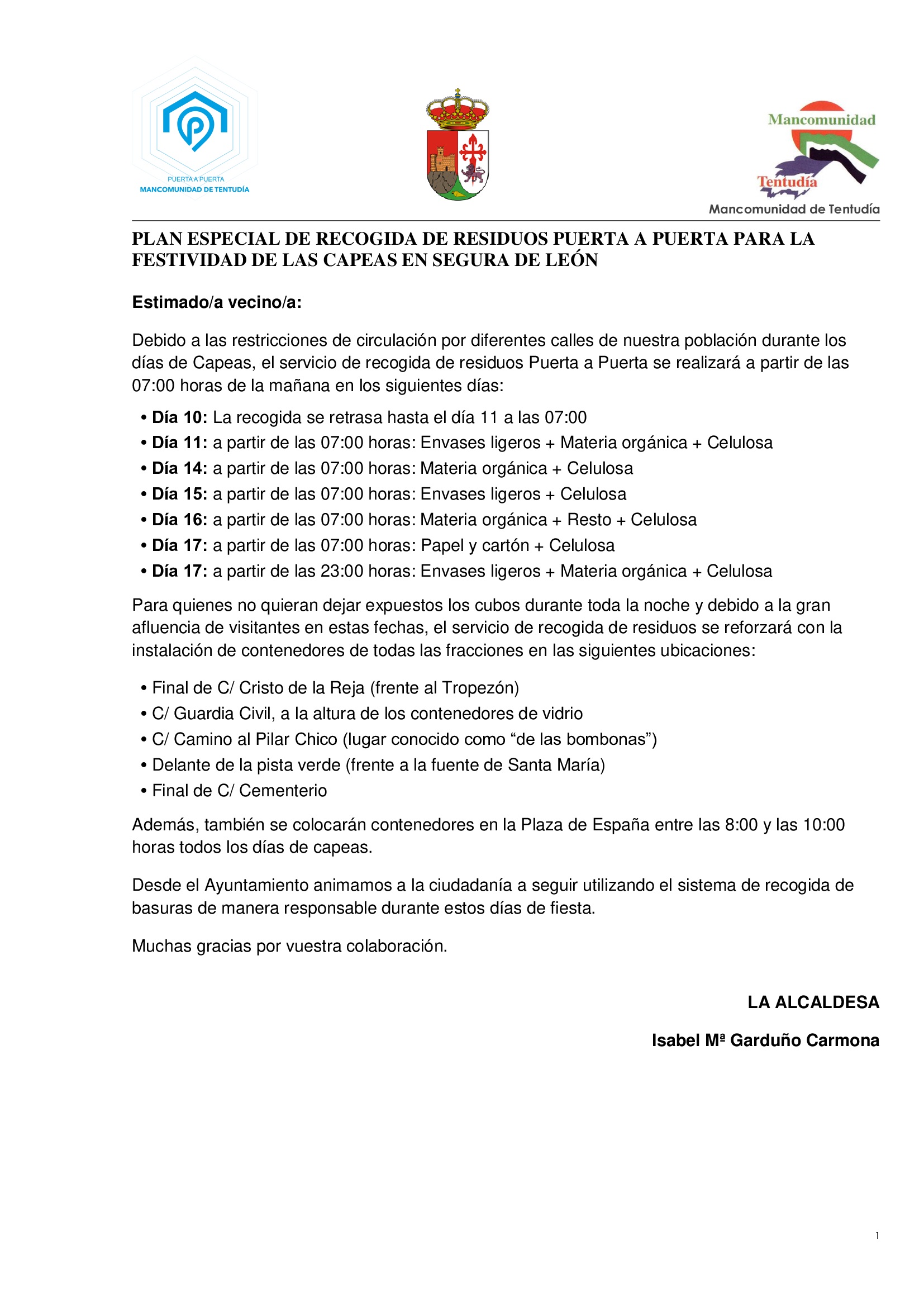 PUERTA A PUERTA
MANCOMUNIDAD DE TENTUDÍA

Mancomunidad
Tentudía
Mancomunidad de Tentudía

PLAN ESPECIAL DE RECOGIDA DE RESIDUOS PUERTA A PUERTA PARA LA FESTIVIDAD DE LAS CAPEAS EN SEGURA DE LEÓN

Estimado/a vecino/a:

Debido a las restricciones de circulación por diferentes calles de nuestra población durante los días de Capeas, el servicio de recogida de residuos Puerta a Puerta se realizará a partir de las 07:00 horas de la mañana en los siguientes días:

• Día 10: La recogida se retrasa hasta el día 11 a las 07:00
• Día 11: a partir de las 07:00 horas: Envases ligeros + Materia orgánica + Celulosa
• Día 14: a partir de las 07:00 horas: Materia orgánica + Celulosa
• Día 15: a partir de las 07:00 horas: Envases ligeros + Celulosa
• Día 16: a partir de las 07:00 horas: Materia orgánica + Resto + Celulosa
• Día 17: a partir de las 07:00 horas: Papel y cartón + Celulosa
• Día 17: a partir de las 23:00 horas: Envases ligeros + Materia orgánica + Celulosa

Para quienes no quieran dejar expuestos los cubos durante toda la noche y debido a la gran afluencia de visitantes en estas fechas, el servicio de recogida de residuos se reforzará con la instalación de contenedores de todas las fracciones en las siguientes ubicaciones:

• Final de C/ Cristo de la Reja (frente al Tropezón)
• C/ Guardia Civil, a la altura de los contenedores de vidrio
• C/ Camino al Pilar Chico (lugar conocido como "de las bombonas")
• Delante de la pista verde (frente a la fuente de Santa María)
• Final de C/ Cementerio

Además, también se colocarán contenedores en la Plaza de España entre las 8:00 y las 10:00 horas todos los días de capeas.

Desde el Ayuntamiento animamos a la ciudadanía a seguir utilizando el sistema de recogida de basuras de manera responsable durante estos días de fiesta.

Muchas gracias por vuestra colaboración.

LA ALCALDESA

Isabel Mª Garduño Carmona

1